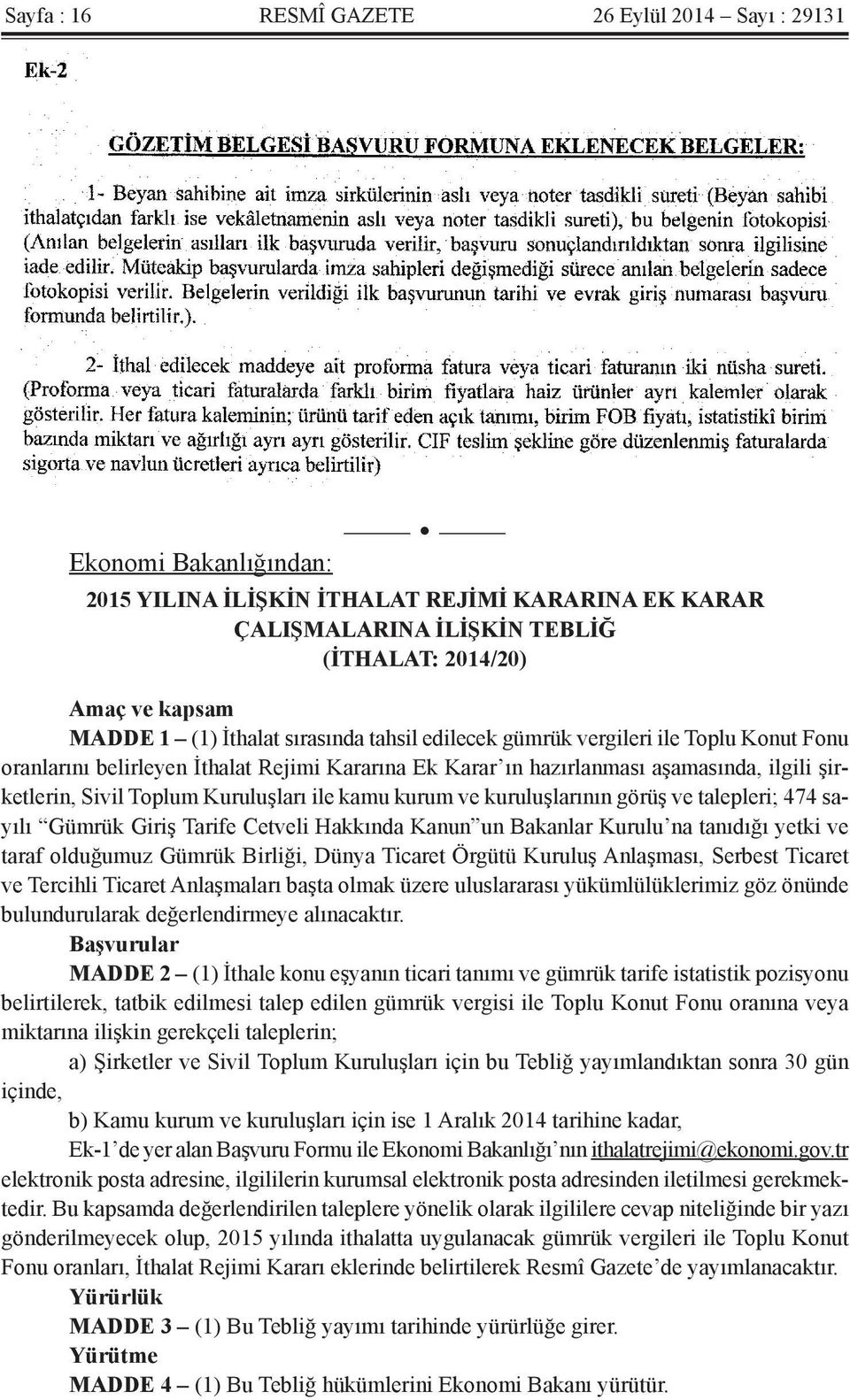 Sayfa : 16 RESMÎ GAZETE 26 Eylül 2014 – Sayı : 29131

Ek-2

GÖZETİM BELGESİ BAŞVURU FORMUNA EKLENECEK BELGELER:

1- Beyan sahibine ait imza sirkülerinin aslı veya noter tasdikli sureti (Beyan sahibi ithalatçıdan farklı ise vekâletnamenin aslı veya noter tasdikli sureti), bu belgenin fotokopisi (Anılan belgelerin asılları ilk başvuruda verilir, başvuru sonuçlandırıldıktan sonra ilgilisine iade edilir. Müteakip başvurularda imza sahipleri değişmediği sürece anılan belgelerin sadece fotokopisi verilir. Belgelerin verildiği ilk başvurunun tarihi ve evrak giriş numarası başvuru formunda belirtilir.).

2- İthal edilecek maddeye ait proforma fatura veya ticari faturanın iki nüsha sureti. (Proforma veya ticari faturalarda farklı birim fiyatlara haiz ürünler ayrı kalemler olarak gösterilir. Her fatura kaleminin; ürünü tarif eden açık tanımı, birim FOB fiyatı, istatistikî birim bazında miktarı ve ağırlığı ayrı ayrı gösterilir. CIF teslim şekline göre düzenlenmiş faturalarda sigorta ve navlun ücretleri ayrıca belirtilir)

Ekonomi Bakanlığından:

2015 YILINA İLİŞKİN İTHALAT REJİMİ KARARINA EK KARAR ÇALIŞMALARINA İLİŞKİN TEBLİĞ
(İTHALAT: 2014/20)

Amaç ve kapsam

MADDE 1 – (1) İthalat sırasında tahsil edilecek gümrük vergileri ile Toplu Konut Fonu oranlarını belirleyen İthalat Rejimi Kararına Ek Karar’ın hazırlanması aşamasında, ilgili şirketlerin, Sivil Toplum Kuruluşları ile kamu kurum ve kuruluşlarının görüş ve talepleri; 474 sayılı “Gümrük Giriş Tarife Cetveli Hakkında Kanun”un Bakanlar Kurulu’na tanıdığı yetki ve taraf olduğumuz Gümrük Birliği, Dünya Ticaret Örgütü Kuruluş Anlaşması, Serbest Ticaret ve Tercihli Ticaret Anlaşmaları başta olmak üzere uluslararası yükümlülüklerimiz göz önünde bulundurularak değerlendirmeye alınacaktır.

Başvurular

MADDE 2 – (1) İthale konu eşyanın ticari tanımı ve gümrük tarife istatistik pozisyonu belirtilerek, tatbik edilmesi talep edilen gümrük vergisi ile Toplu Konut Fonu oranına veya miktarına ilişkin gerekçeli taleplerin;

a) Şirketler ve Sivil Toplum Kuruluşları için bu Tebliğ yayımlandıktan sonra 30 gün içinde,

b) Kamu kurum ve kuruluşları için ise 1 Aralık 2014 tarihine kadar,

Ek-1’de yer alan Başvuru Formu ile Ekonomi Bakanlığı’nın ithalatrejimi@ekonomi.gov.tr elektronik posta adresine, ilgililerin kurumsal elektronik posta adresinden iletilmesi gerekmektedir. Bu kapsamda değerlendirilen taleplere yönelik olarak ilgililere cevap niteliğinde bir yazı gönderilmeyecek olup, 2015 yılında ithalatta uygulanacak gümrük vergileri ile Toplu Konut Fonu oranları, İthalat Rejimi Kararı eklerinde belirtilerek Resmî Gazete’de yayımlanacaktır.

Yürürlük

MADDE 3 – (1) Bu Tebliğ yayımı tarihinde yürürlüğe girer.

Yürütme

MADDE 4 – (1) Bu Tebliğ hükümlerini Ekonomi Bakanı yürütür.